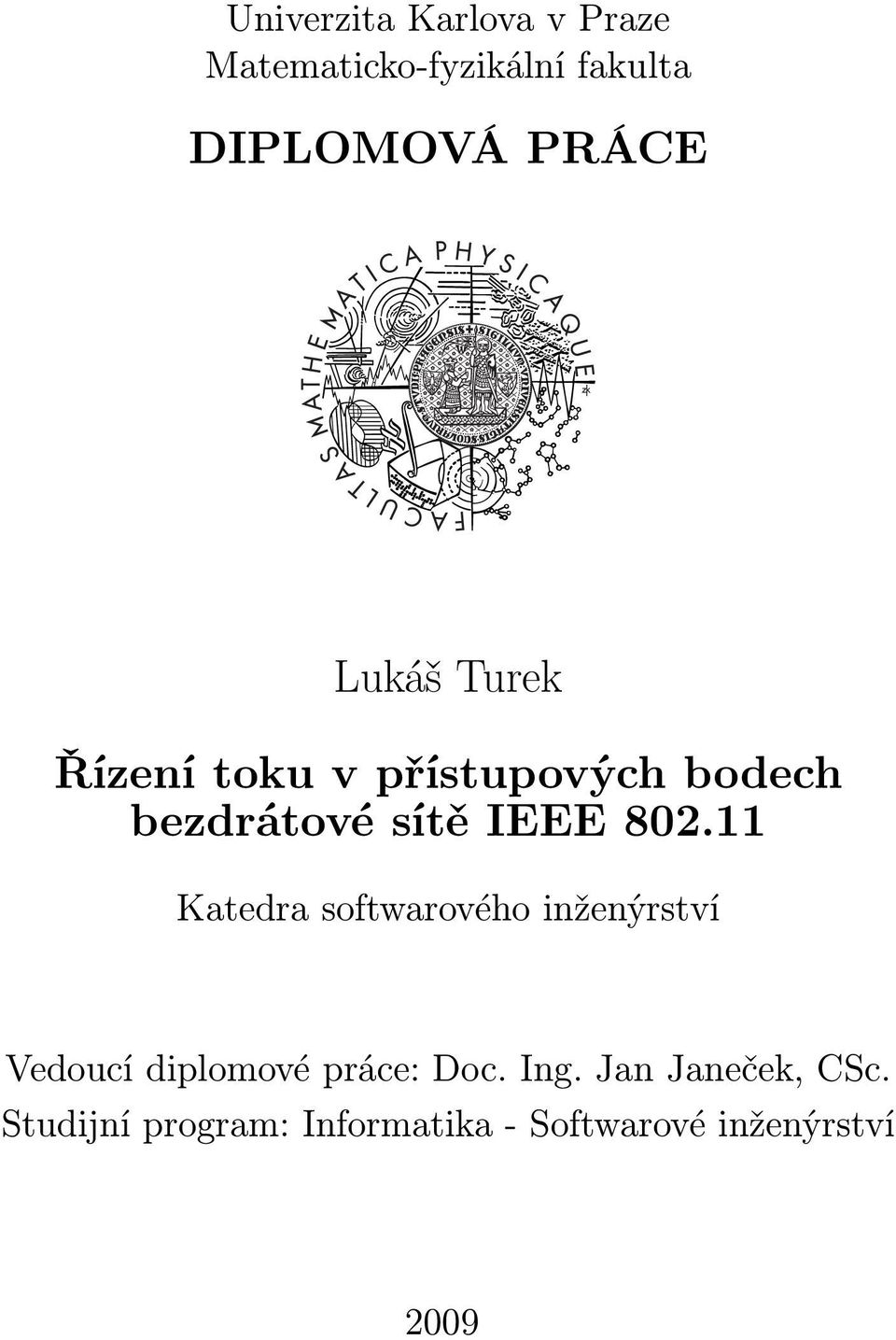 Univerzita Karlova v Praze
Matematicko-fyzikální fakulta

DIPLOMOVÁ PRÁCE

FACULTAS MATHEMATICA PHYSICAQUE

Lukáš Turek

Řízení toku v přístupových bodech bezdrátové sítě IEEE 802.11

Katedra softwarového inženýrství

Vedoucí diplomové práce: Doc. Ing. Jan Janeček, CSc.
Studijní program: Informatika - Softwarové inženýrství

2009